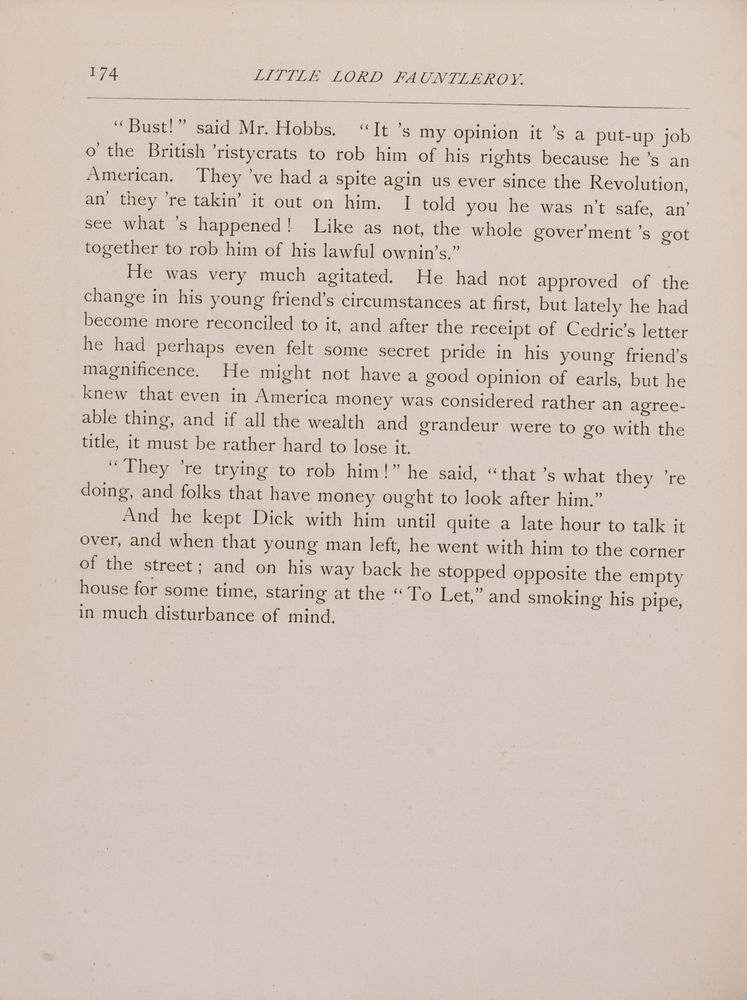 174 LITTLE LORD FAUNTLEROY.

"Bust!" said Mr. Hobbs. "It 's my opinion it 's a put-up job o' the British 'ristycrats to rob him of his rights because he 's an American. They 've had a spite agin us ever since the Revolution, an' they 're takin' it out on him. I told you he was n't safe, an' see what 's happened! Like as not, the whole gover'ment 's got together to rob him of his lawful ownin's."

He was very much agitated. He had not approved of the change in his young friend's circumstances at first, but lately he had become more reconciled to it, and after the receipt of Cedric's letter he had perhaps even felt some secret pride in his young friend's magnificence. He might not have a good opinion of earls, but he knew that even in America money was considered rather an agreeable thing, and if all the wealth and grandeur were to go with the title, it must be rather hard to lose it.

"They 're trying to rob him!" he said, "that 's what they 're doing, and folks that have money ought to look after him."

And he kept Dick with him until quite a late hour to talk it over, and when that young man left, he went with him to the corner of the street; and on his way back he stopped opposite the empty house for some time, staring at the "To Let," and smoking his pipe, in much disturbance of mind.